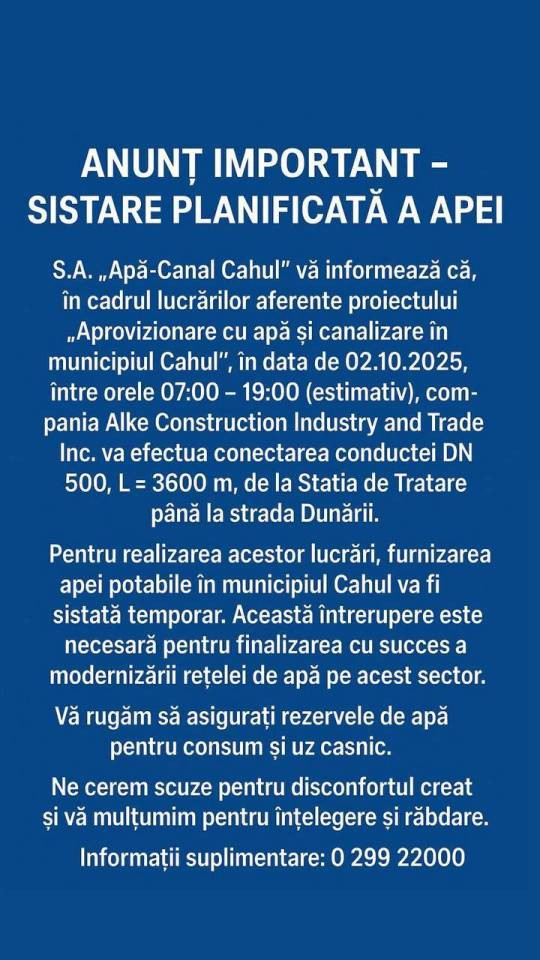 ANUNȚ IMPORTANT – SISTARE PLANIFICATĂ A APEI

S.A. „Apă-Canal Cahul" vă informează că, în cadrul lucrărilor aferente proiectului „Aprovizionare cu apă și canalizare în municipiul Cahul", în data de 02.10.2025, între orele 07:00 – 19:00 (estimativ), compania Alke Construction Industry and Trade Inc. va efectua conectarea conductei DN 500, L = 3600 m, de la Statia de Tratare până la strada Dunării.

Pentru realizarea acestor lucrări, furnizarea apei potabile în municipiul Cahul va fi sistată temporar. Această întrerupere este necesară pentru finalizarea cu succes a modernizării rețelei de apă pe acest sector.

Vă rugăm să asigurați rezervele de apă pentru consum și uz casnic.

Ne cerem scuze pentru disconfortul creat și vă mulțumim pentru înțelegere și răbdare.

Informații suplimentare: 0 299 22000